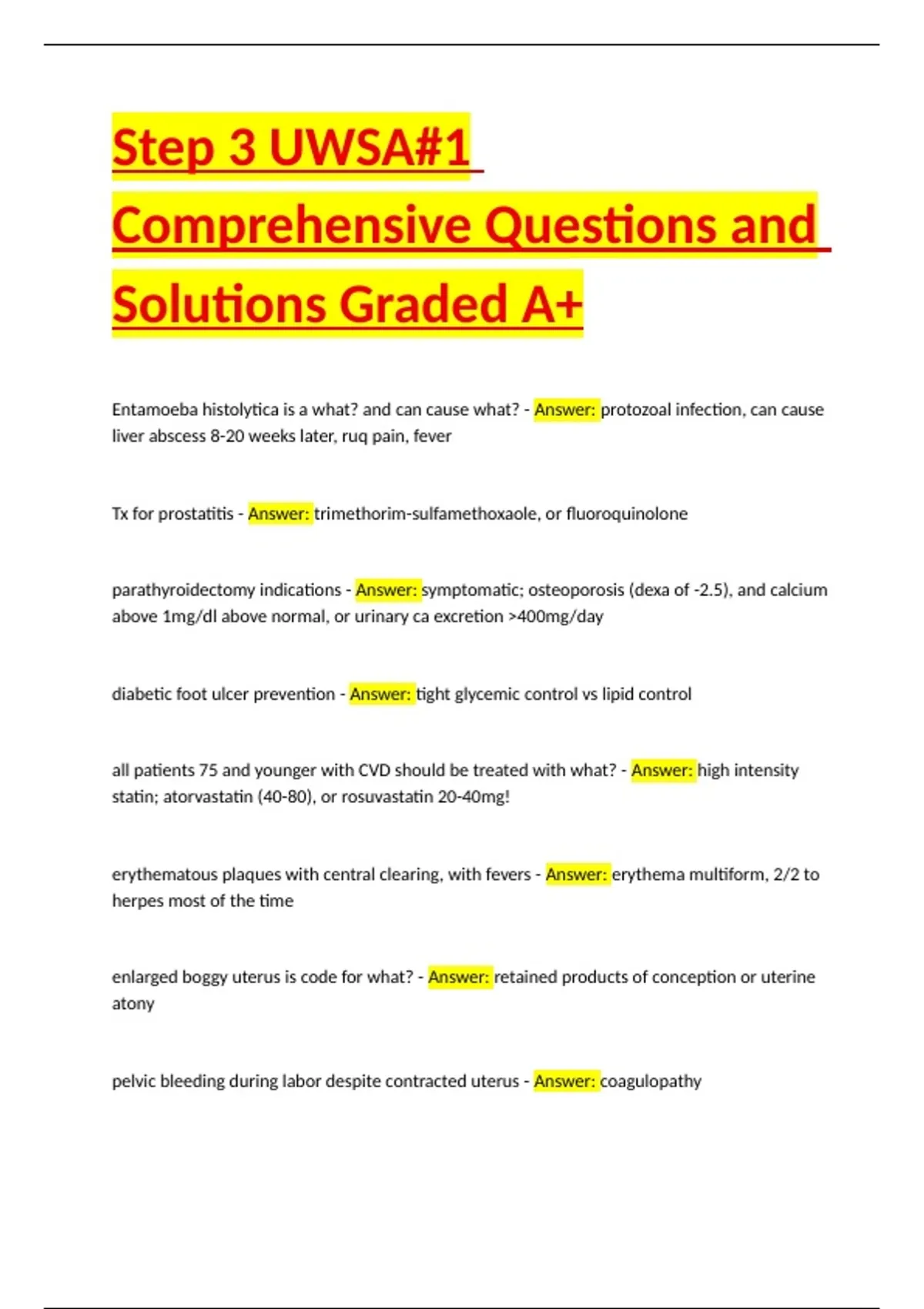 Step 3 UWSA#1 Comprehensive Questions and Solutions Graded A+

Entamoeba histolytica is a what? and can cause what? - Answer: protozoal infection, can cause liver abscess 8-20 weeks later, ruq pain, fever

Tx for prostatitis - Answer: trimethorim-sulfamethoxaole, or fluoroquinolone

parathyroidectomy indications - Answer: symptomatic; osteoporosis (dexa of -2.5), and calcium above 1mg/dl above normal, or urinary ca excretion >400mg/day

diabetic foot ulcer prevention - Answer: tight glycemic control vs lipid control

all patients 75 and younger with CVD should be treated with what? - Answer: high intensity statin; atorvastatin (40-80), or rosuvastatin 20-40mg!

erythematous plaques with central clearing, with fevers - Answer: erythema multiform, 2/2 to herpes most of the time

enlarged boggy uterus is code for what? - Answer: retained products of conception or uterine atony

pelvic bleeding during labor despite contracted uterus - Answer: coagulopathy